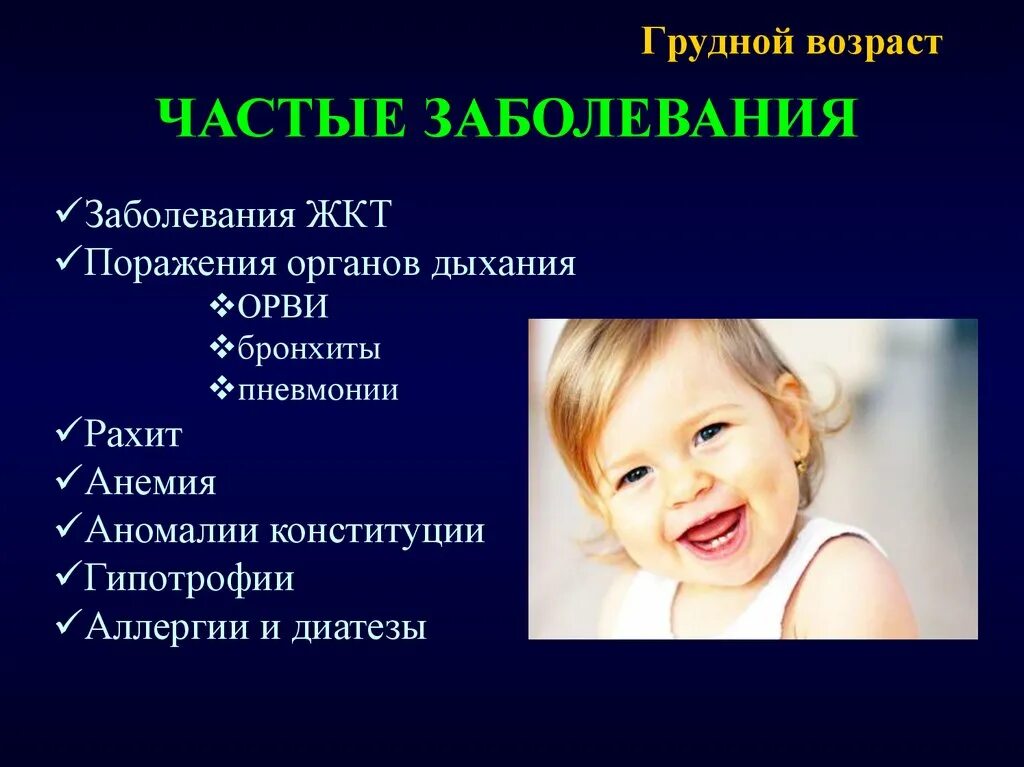 Грудной возраст

ЧАСТЫЕ ЗАБОЛЕВАНИЯ

✓Заболевания ЖКТ
✓Поражения органов дыхания
❖ОРВИ
❖бронхиты
❖пневмонии
✓Рахит
✓Анемия
✓Аномалии конституции
✓Гипотрофии
✓Аллергии и диатезы